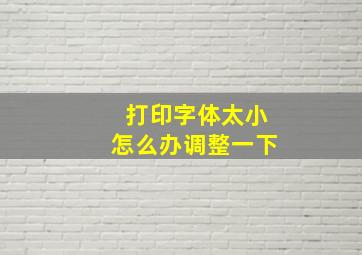 打印字体太小
怎么办调整一下